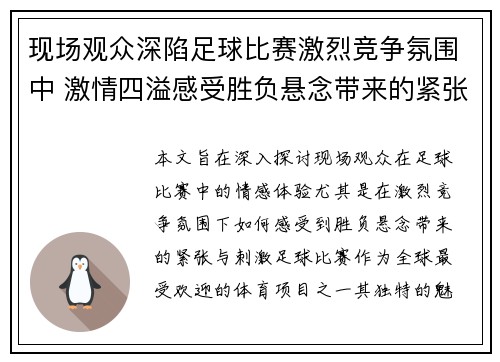 现场观众深陷足球比赛激烈竞争氛围中 激情四溢感受胜负悬念带来的紧张

本文旨在深入探讨现场观众在足球比赛中的情感体验尤其是在激烈竞争氛围下如何感受到胜负悬念带来的紧张与刺激足球比赛作为全球最受欢迎的体育项目之一其独特的魅